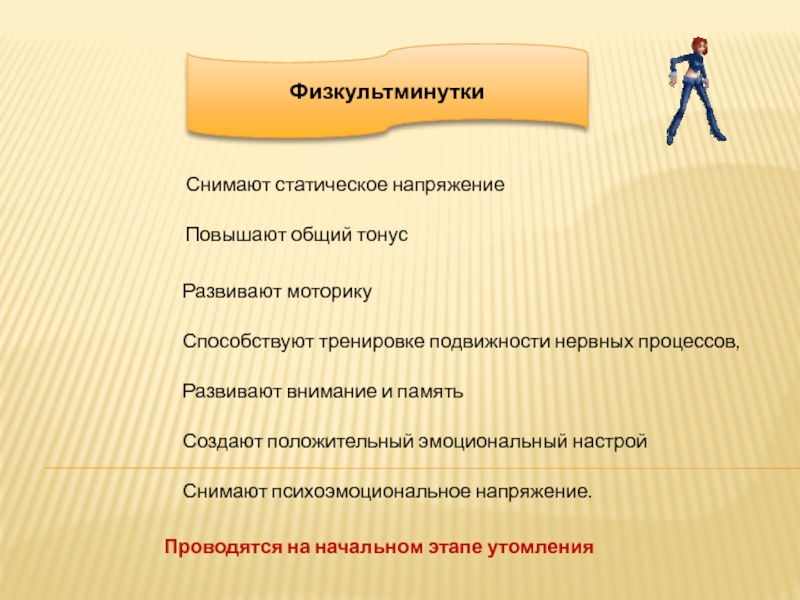 Физкультминутки

Снимают статическое напряжение

Повышают общий тонус

Развивают моторику

Способствуют тренировке подвижности нервных процессов,

Развивают внимание и память

Создают положительный эмоциональный настрой

Снимают психоэмоциональное напряжение.

Проводятся на начальном этапе утомления